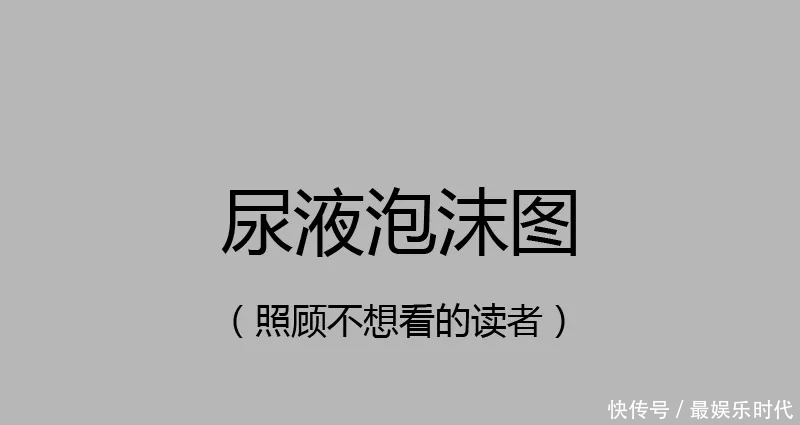 尿液泡沫图

（照顾不想看的读者）

快传号 / 最娱乐时代